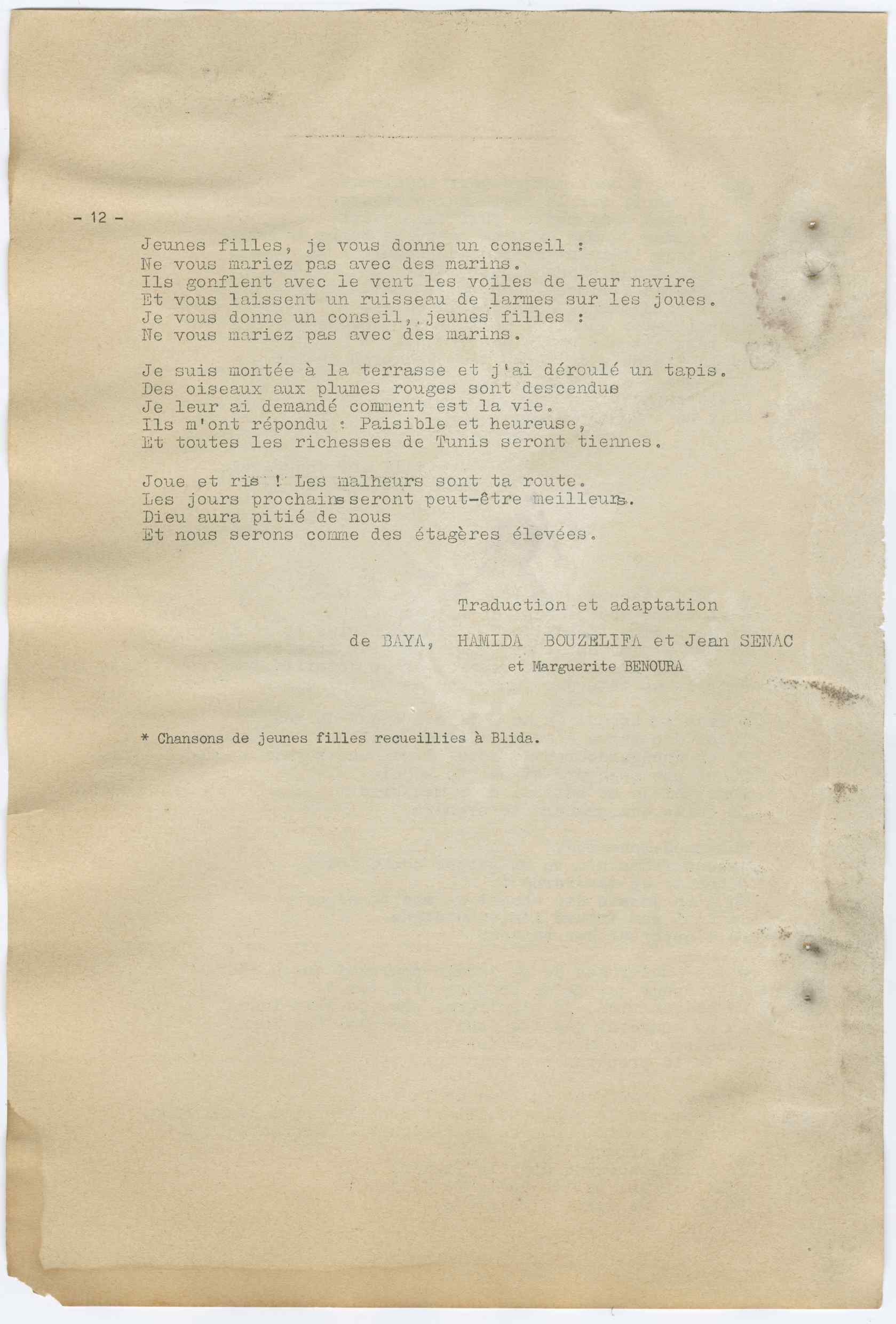 - 12 -

Jeunes filles, je vous donne un conseil :
Ne vous mariez pas avec des marins.
Ils gonflent avec le vent les voiles de leur navire
Et vous laissent un ruisseau de larmes sur les joues.
Je vous donne un conseil, jeunes filles :
Ne vous mariez pas avec des marins.

Je suis montée à la terrasse et j'ai déroulé un tapis.
Des oiseaux aux plumes rouges sont descendus
Je leur ai demandé comment est la vie.
Ils m'ont répondu : Paisible et heureuse,
Et toutes les richesses de Tunis seront tiennes.

Joue et ris ! Les malheurs sont ta route.
Les jours prochains seront peut-être meilleurs.
Dieu aura pitié de nous
Et nous serons comme des étagères élevées.

Traduction et adaptation

de BAYA, HAMIDA BOUZELIFA et Jean SENAC
et Marguerite BENOURA

* Chansons de jeunes filles recueillies à Blida.